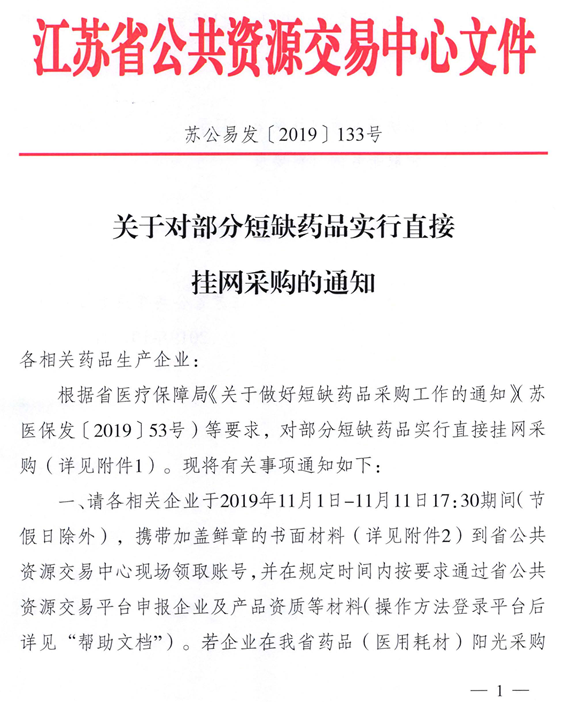 江苏省公共资源交易中心文件

苏公易发〔2019〕133号

关于对部分短缺药品实行直接挂网采购的通知

各相关药品生产企业：

根据省医疗保障局《关于做好短缺药品采购工作的通知》（苏医保发〔2019〕53号）等要求，对部分短缺药品实行直接挂网采购（详见附件1）。现将有关事项通知如下：

一、请各相关企业于2019年11月1日–11月11日17:30期间（节假日除外），携带加盖鲜章的书面材料（详见附件2）到省公共资源交易中心现场领取账号，并在规定时间内按要求通过省公共资源交易平台申报企业及产品资质等材料（操作方法登录平台后详见“帮助文档”）。若企业在我省药品（医用耗材）阳光采购

— 1 —